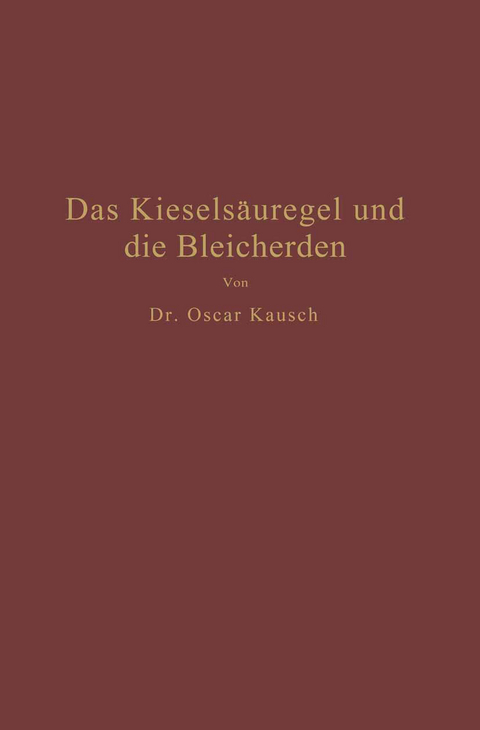 Das Kieselsäuregel und die Bleicherden

Von

Dr. Oscar Kausch